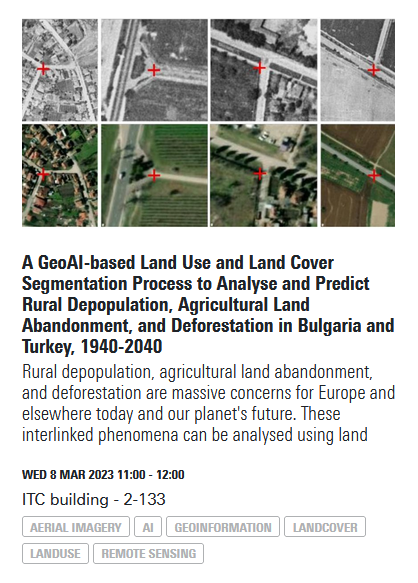 A GeoAI-based Land Use and Land Cover Segmentation Process to Analyse and Predict Rural Depopulation, Agricultural Land Abandonment, and Deforestation in Bulgaria and Turkey, 1940-2040

Rural depopulation, agricultural land abandonment, and deforestation are massive concerns for Europe and elsewhere today and our planet's future. These interlinked phenomena can be analysed using land

WED 8 MAR 2023 11:00 - 12:00

ITC building - 2-133

AERIAL IMAGERY
AI
GEOINFORMATION
LANDCOVER
LANDUSE
REMOTE SENSING